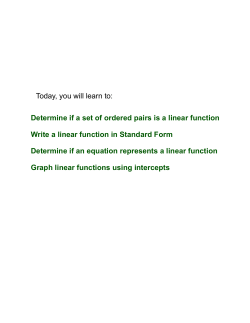 Today, you will learn to:

Determine if a set of ordered pairs is a linear function

Write a linear function in Standard Form

Determine if an equation represents a linear function

Graph linear functions using intercepts